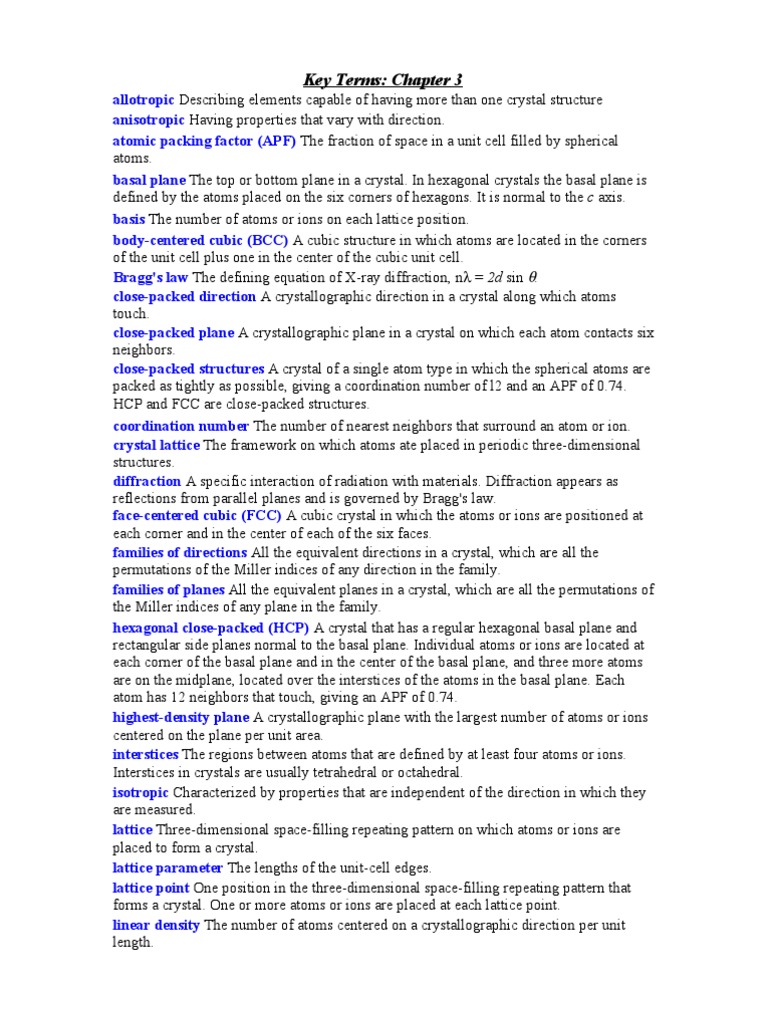 Key Terms: Chapter 3

allotropic Describing elements capable of having more than one crystal structure

anisotropic Having properties that vary with direction.

atomic packing factor (APF) The fraction of space in a unit cell filled by spherical atoms.

basal plane The top or bottom plane in a crystal. In hexagonal crystals the basal plane is defined by the atoms placed on the six corners of hexagons. It is normal to the $c$ axis.

basis The number of atoms or ions on each lattice position.

body-centered cubic (BCC) A cubic structure in which atoms are located in the corners of the unit cell plus one in the center of the cubic unit cell.

Bragg's law The defining equation of X-ray diffraction, $n\lambda = 2d \sin \theta$.

close-packed direction A crystallographic direction in a crystal along which atoms touch.

close-packed plane A crystallographic plane in a crystal on which each atom contacts six neighbors.

close-packed structures A crystal of a single atom type in which the spherical atoms are packed as tightly as possible, giving a coordination number of 12 and an APF of 0.74. HCP and FCC are close-packed structures.

coordination number The number of nearest neighbors that surround an atom or ion.

crystal lattice The framework on which atoms ate placed in periodic three-dimensional structures.

diffraction A specific interaction of radiation with materials. Diffraction appears as reflections from parallel planes and is governed by Bragg's law.

face-centered cubic (FCC) A cubic crystal in which the atoms or ions are positioned at each corner and in the center of each of the six faces.

families of directions All the equivalent directions in a crystal, which are all the permutations of the Miller indices of any direction in the family.

families of planes All the equivalent planes in a crystal, which are all the permutations of the Miller indices of any plane in the family.

hexagonal close-packed (HCP) A crystal that has a regular hexagonal basal plane and rectangular side planes normal to the basal plane. Individual atoms or ions are located at each corner of the basal plane and in the center of the basal plane, and three more atoms are on the midplane, located over the interstices of the atoms in the basal plane. Each atom has 12 neighbors that touch, giving an APF of 0.74.

highest-density plane A crystallographic plane with the largest number of atoms or ions centered on the plane per unit area.

interstices The regions between atoms that are defined by at least four atoms or ions. Interstices in crystals are usually tetrahedral or octahedral.

isotropic Characterized by properties that are independent of the direction in which they are measured.

lattice Three-dimensional space-filling repeating pattern on which atoms or ions are placed to form a crystal.

lattice parameter The lengths of the unit-cell edges.

lattice point One position in the three-dimensional space-filling repeating pattern that forms a crystal. One or more atoms or ions are placed at each lattice point.

linear density The number of atoms centered on a crystallographic direction per unit length.